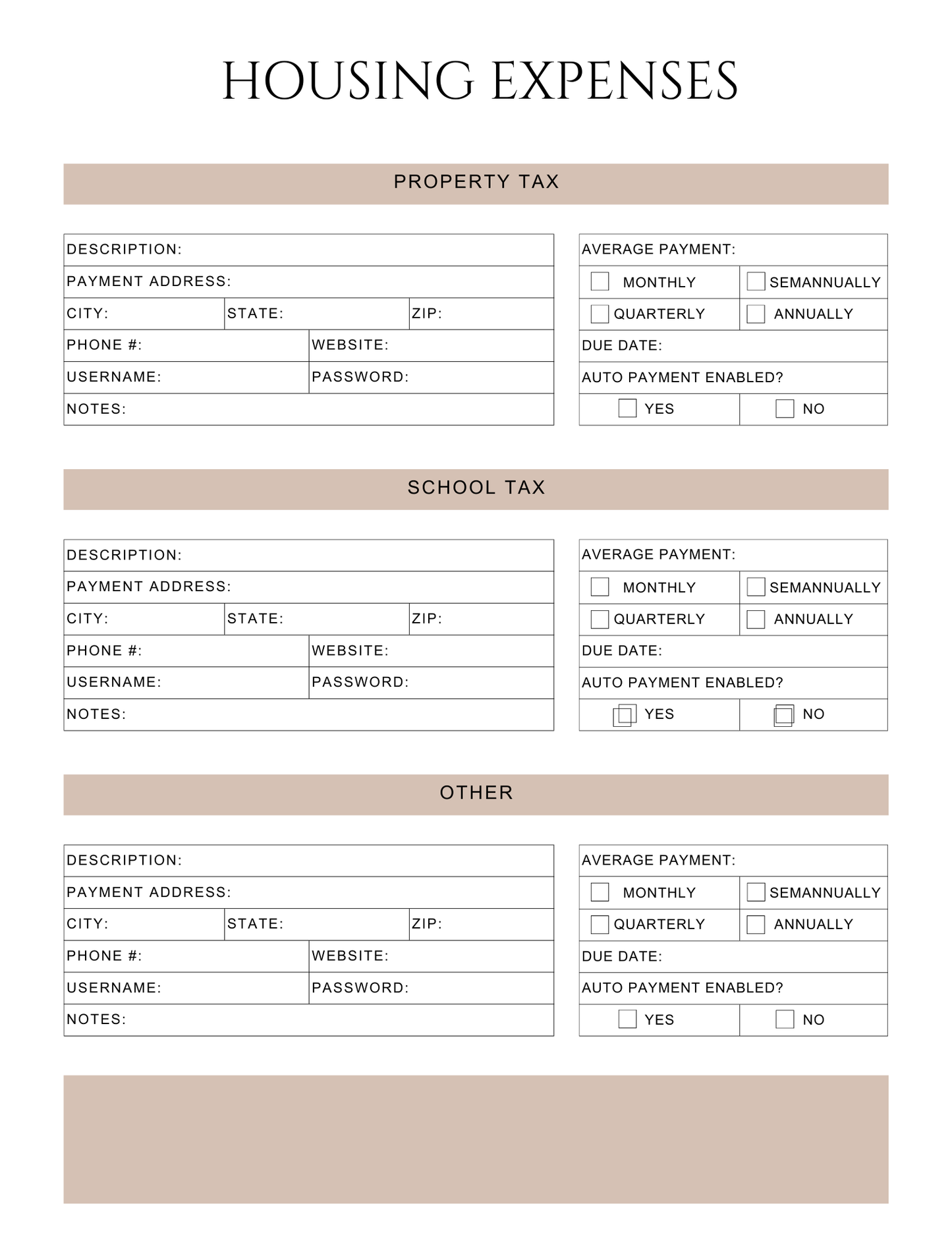 HOUSING EXPENSES

PROPERTY TAX

DESCRIPTION:
PAYMENT ADDRESS:
CITY: STATE: ZIP:
PHONE #: WEBSITE:
USERNAME: PASSWORD:
NOTES:

AVERAGE PAYMENT:
☐ MONTHLY ☐ SEMANNUALLY
☐ QUARTERLY ☐ ANNUALLY
DUE DATE:
AUTO PAYMENT ENABLED?
☐ YES ☐ NO

SCHOOL TAX

DESCRIPTION:
PAYMENT ADDRESS:
CITY: STATE: ZIP:
PHONE #: WEBSITE:
USERNAME: PASSWORD:
NOTES:

AVERAGE PAYMENT:
☐ MONTHLY ☐ SEMANNUALLY
☐ QUARTERLY ☐ ANNUALLY
DUE DATE:
AUTO PAYMENT ENABLED?
☐ YES ☐ NO

OTHER

DESCRIPTION:
PAYMENT ADDRESS:
CITY: STATE: ZIP:
PHONE #: WEBSITE:
USERNAME: PASSWORD:
NOTES:

AVERAGE PAYMENT:
☐ MONTHLY ☐ SEMANNUALLY
☐ QUARTERLY ☐ ANNUALLY
DUE DATE:
AUTO PAYMENT ENABLED?
☐ YES ☐ NO